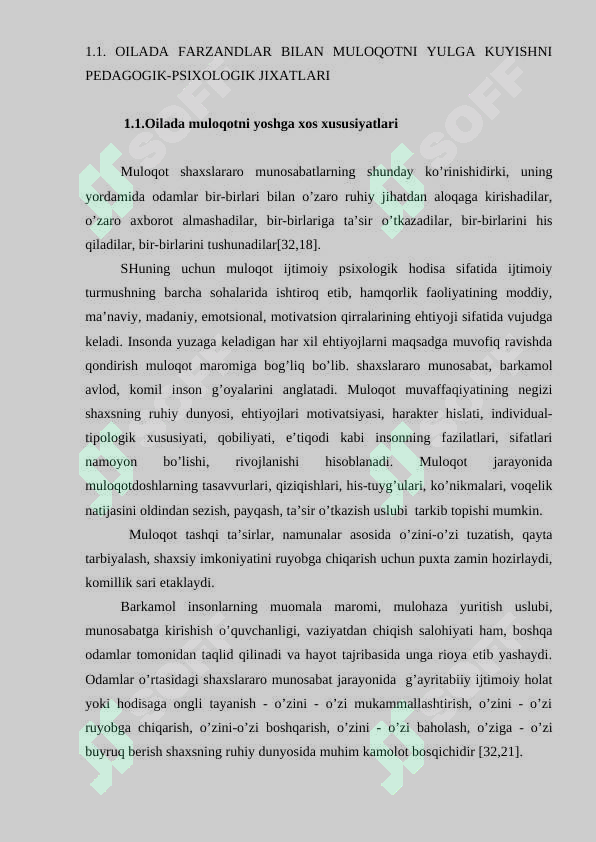 1.1. OILADA FARZANDLAR BILAN MULOQOTNI YULGA KUYISHNI PEDAGOGIK-PSIXOLOGIK JIXATLARI

1.1.Oilada muloqotni yoshga xos xususiyatlari

Muloqot shaxslararo munosabatlarning shunday ko’rinishidirki, uning yordamida odamlar bir-birlari bilan o’zaro ruhiy jihatdan aloqaga kirishadilar, o’zaro axborot almashadilar, bir-birlariga ta’sir o’tkazadilar, bir-birlarini his qiladilar, bir-birlarini tushunadilar[32,18].

SHuning uchun muloqot ijtimoiy psixologik hodisa sifatida ijtimoiy turmushning barcha sohalarida ishtiroq etib, hamqorlik faoliyatining moddiy, ma’naviy, madaniy, emotsional, motivatsion qirralarining ehtiyoji sifatida vujudga keladi. Insonda yuzaga keladigan har xil ehtiyojlarni maqsadga muvofiq ravishda qondirish muloqot maromiga bog’liq bo’lib. shaxslararo munosabat, barkamol avlod, komil inson g’oyalarini anglatadi. Muloqot muvaffaqiyatining negizi shaxsning ruhiy dunyosi, ehtiyojlari motivatsiyasi, harakter hislati, individual-tipologik xususiyati, qobiliyati, e’tiqodi kabi insonning fazilatlari, sifatlari namoyon bo’lishi, rivojlanishi hisoblanadi. Muloqot jarayonida muloqotdoshlarning tasavvurlari, qiziqishlari, his-tuyg’ulari, ko’nikmalari, voqelik natijasini oldindan sezish, payqash, ta’sir o’tkazish uslubi tarkib topishi mumkin.

Muloqot tashqi ta’sirlar, namunalar asosida o’zini-o’zi tuzatish, qayta tarbiyalash, shaxsiy imkoniyatini ruyobga chiqarish uchun puxta zamin hozirlaydi, komillik sari etaklaydi.

Barkamol insonlarning muomala maromi, mulohaza yuritish uslubi, munosabatga kirishish o’quvchanligi, vaziyatdan chiqish salohiyati ham, boshqa odamlar tomonidan taqlid qilinadi va hayot tajribasida unga rioya etib yashaydi. Odamlar o’rtasidagi shaxslararo munosabat jarayonida g’ayritabiiy ijtimoiy holat yoki hodisaga ongli tayanish - o’zini - o’zi mukammallashtirish, o’zini - o’zi ruyobga chiqarish, o’zini-o’zi boshqarish, o’zini - o’zi baholash, o’ziga - o’zi buyruq berish shaxsning ruhiy dunyosida muhim kamolot bosqichidir [32,21].